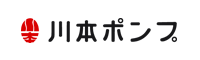 川本ポンプ